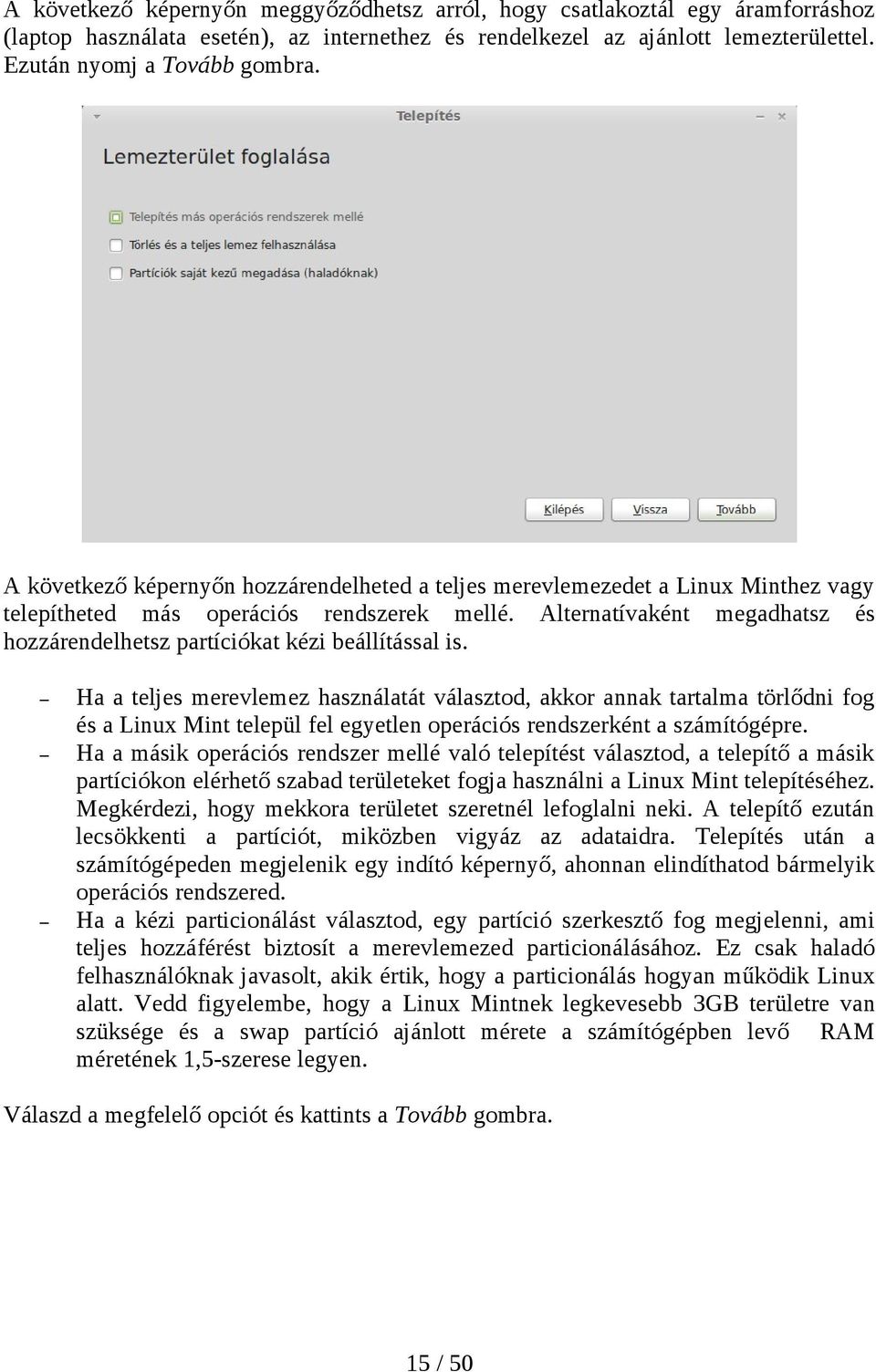 A következő képernyőn meggyőződhetsz arról, hogy csatlakoztál egy áramforráshoz (laptop használata esetén), az internethez és rendelkezel az ajánlott lemezterülettel. Ezután nyomj a Tovább gombra.

Telepítés

Lemezterület foglalása

Telepítés más operációs rendszerek mellé

Törlés és a teljes lemez felhasználása

Partíciók saját kezű megadása (haladóknak)

Kilépés Vissza Tovább

A következő képernyőn hozzárendelheted a teljes merevlemezedet a Linux Minthez vagy telepítheted más operációs rendszerek mellé. Alternatívaként megadhatsz és hozzárendelhetsz partíciókat kézi beállítással is.

– Ha a teljes merevlemez használatát választod, akkor annak tartalma törlődni fog és a Linux Mint települ fel egyetlen operációs rendszerként a számítógépre.
– Ha a másik operációs rendszer mellé való telepítést választod, a telepítő a másik partíciókon elérhető szabad területeket fogja használni a Linux Mint telepítéséhez. Megkérdezi, hogy mekkora területet szeretnél lefoglalni neki. A telepítő ezután lecsökkenti a partíciót, miközben vigyáz az adataidra. Telepítés után a számítógépeden megjelenik egy indító képernyő, ahonnan elindíthatod bármelyik operációs rendszered.
– Ha a kézi particionálást választod, egy partíció szerkesztő fog megjelenni, ami teljes hozzáférést biztosít a merevlemezed particionálásához. Ez csak haladó felhasználóknak javasolt, akik értik, hogy a particionálás hogyan működik Linux alatt. Vedd figyelembe, hogy a Linux Mintnek legkevesebb 3GB területre van szüksége és a swap partíció ajánlott mérete a számítógépben levő RAM méretének 1,5-szerese legyen.

Válaszd a megfelelő opciót és kattints a Tovább gombra.

15 / 50